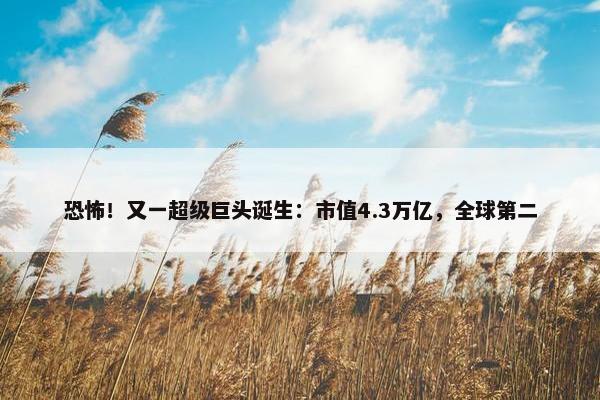 恐怖！又一超级巨头诞生：市值4.3万亿，全球第二